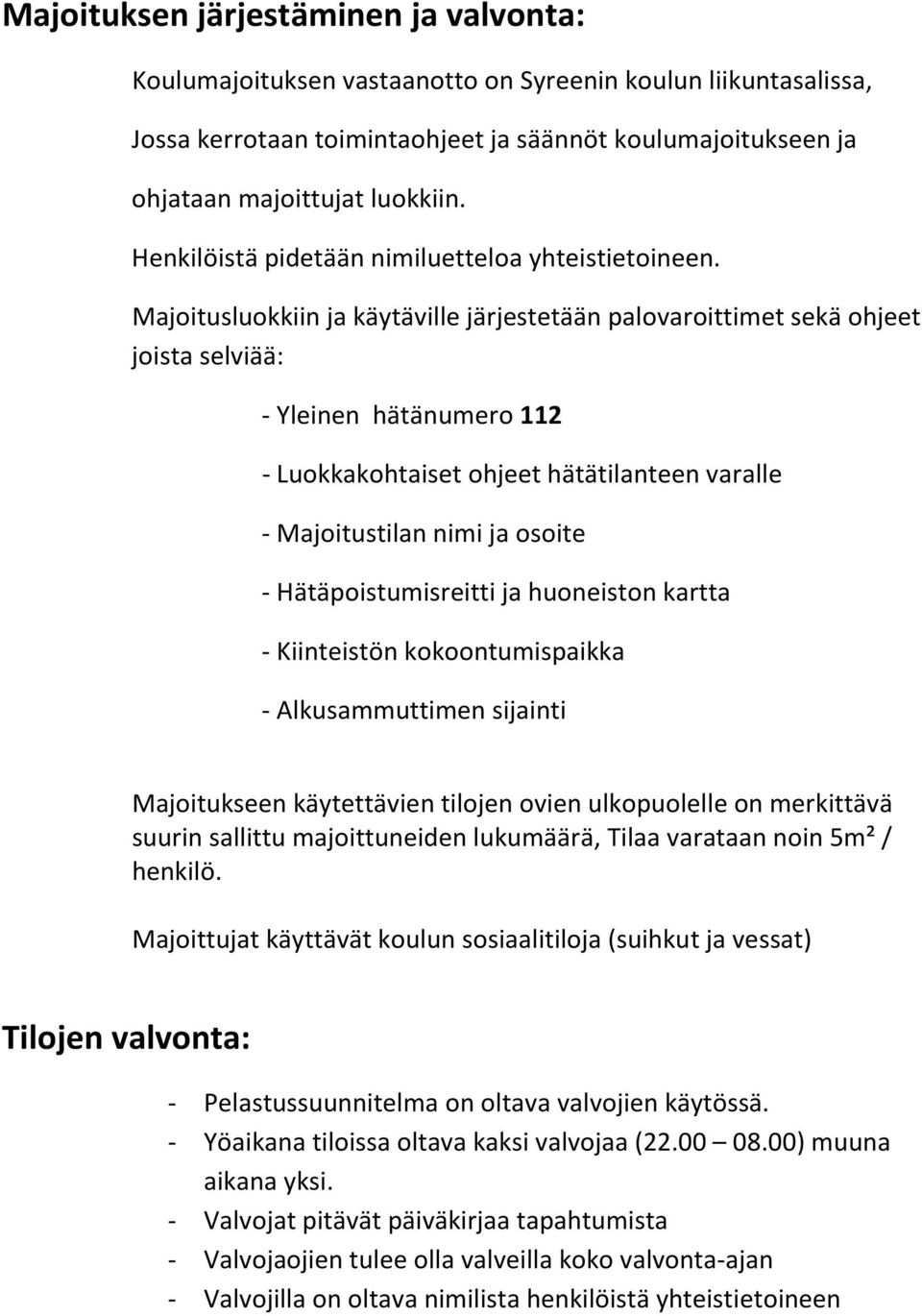 Majoituksen järjestäminen ja valvonta:

Koulumajoituksen vastaanotto on Syreenin koulun liikuntasalissa,

Jossa kerrotaan toimintaohjeet ja säännöt koulumajoitukseen ja

ohjataan majoittujat luokkiin.

Henkilöistä pidetään nimiluetteloa yhteistietoineen.

Majoitusluokkiin ja käytäville järjestetään palovaroittimet sekä ohjeet joista selviää:

- Yleinen hätänumero 112

- Luokkakohtaiset ohjeet hätätilanteen varalle

- Majoitustilan nimi ja osoite

- Hätäpoistumisreitti ja huoneiston kartta

- Kiinteistön kokoontumispaikka

- Alkusammuttimen sijainti

Majoitukseen käytettävien tilojen ovien ulkopuolelle on merkittävä suurin sallittu majoittuneiden lukumäärä, Tilaa varataan noin 5m² / henkilö.

Majoittujat käyttävät koulun sosiaalitiloja (suihkut ja vessat)

Tilojen valvonta:

- Pelastussuunnitelma on oltava valvojien käytössä.
- Yöaikana tiloissa oltava kaksi valvojaa (22.00 – 08.00) muuna aikana yksi.
- Valvojat pitävät päiväkirjaa tapahtumista
- Valvojaojien tulee olla valveilla koko valvonta-ajan
- Valvojilla on oltava nimilista henkilöistä yhteistietoineen